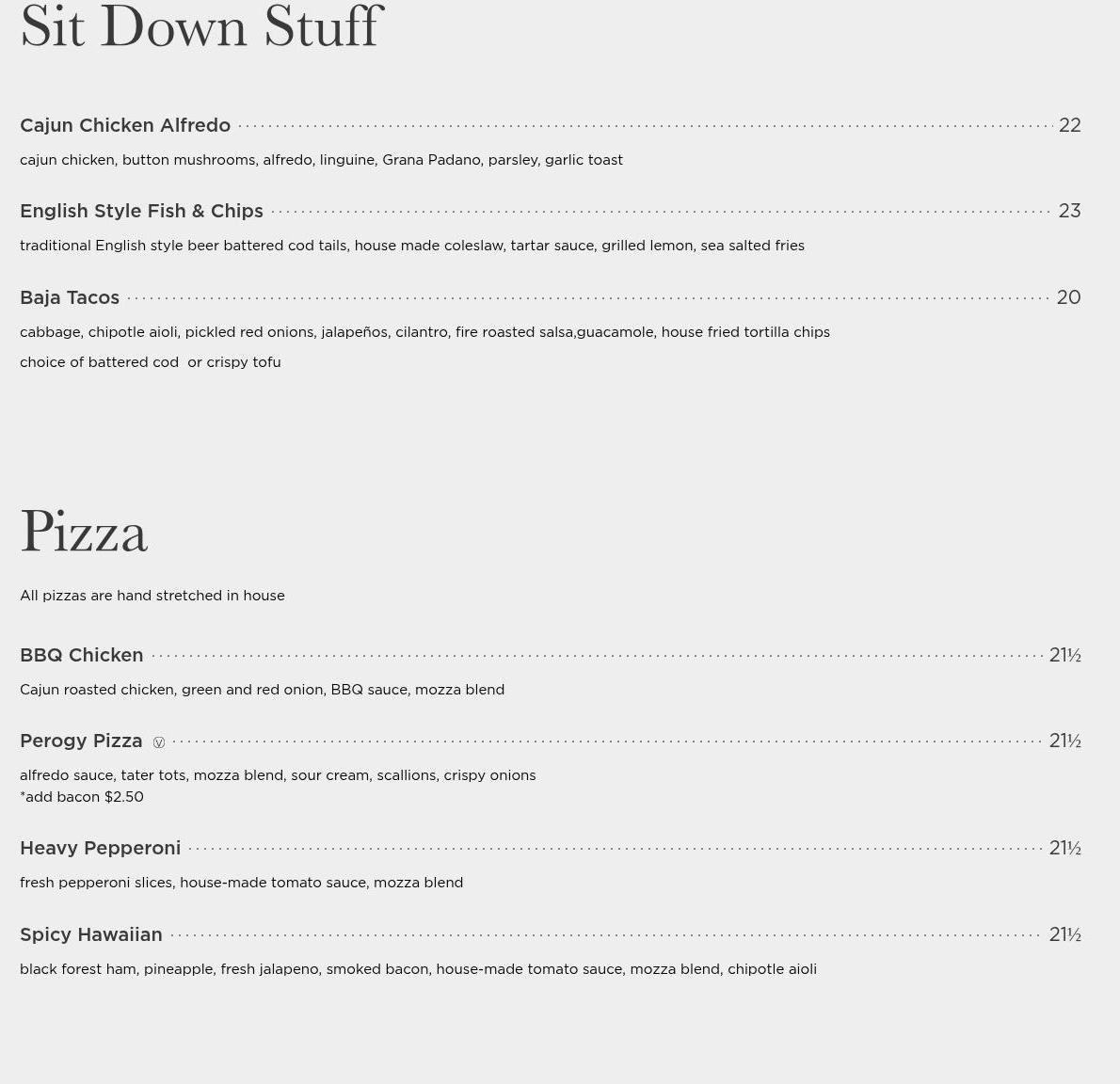 Sit Down Stuff

Cajun Chicken Alfredo 22

cajun chicken, button mushrooms, alfredo, linguine, Grana Padano, parsley, garlic toast

English Style Fish & Chips 23

traditional English style beer battered cod tails, house made coleslaw, tartar sauce, grilled lemon, sea salted fries

Baja Tacos 20

cabbage, chipotle aioli, pickled red onions, jalapeños, cilantro, fire roasted salsa,guacamole, house fried tortilla chips

choice of battered cod or crispy tofu

Pizza

All pizzas are hand stretched in house

BBQ Chicken 21½

Cajun roasted chicken, green and red onion, BBQ sauce, mozza blend

Perogy Pizza Ⓥ 21½

alfredo sauce, tater tots, mozza blend, sour cream, scallions, crispy onions
*add bacon $2.50

Heavy Pepperoni 21½

fresh pepperoni slices, house-made tomato sauce, mozza blend

Spicy Hawaiian 21½

black forest ham, pineapple, fresh jalapeno, smoked bacon, house-made tomato sauce, mozza blend, chipotle aioli